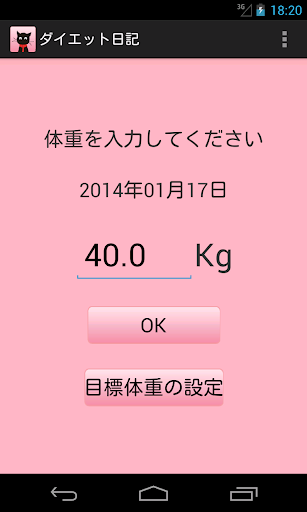 3G 18:20

ダイエット日記

体重を入力してください

2014年01月17日

40.0 Kg

OK

目標体重の設定